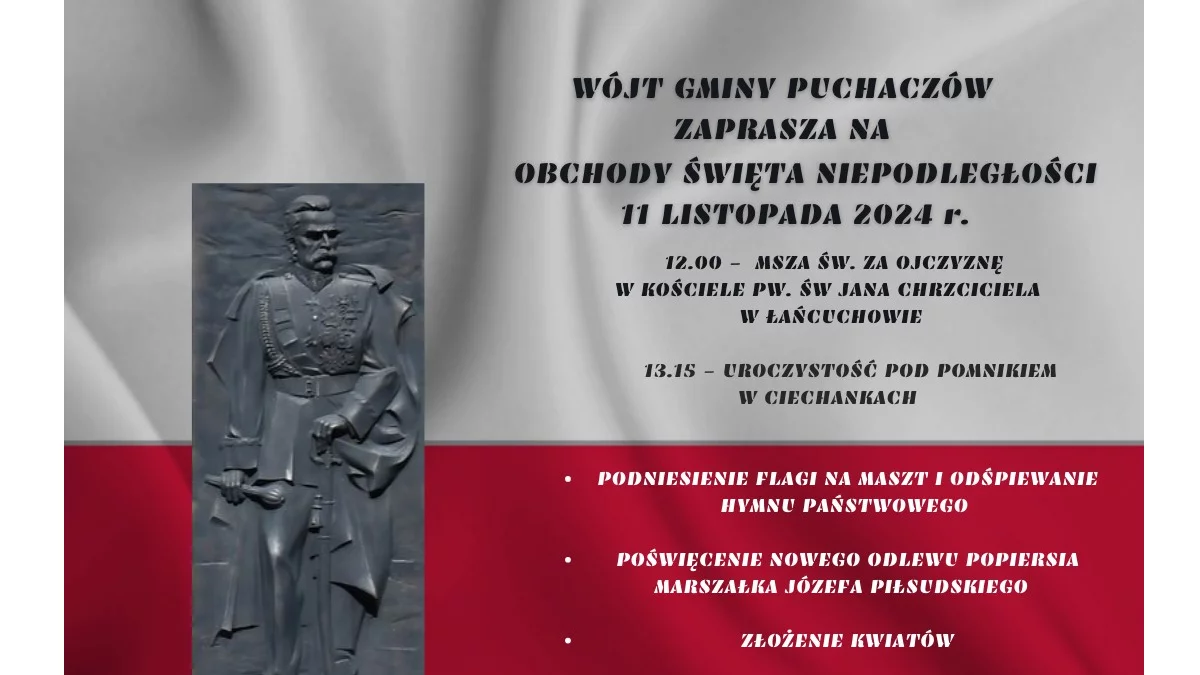 WÓJT GMINY PUCHACZÓW
ZAPRASZA NA
OBCHODY ŚWIĘTA NIEPODLEGŁOŚCI
11 LISTOPADA 2024 r.

12.00 – MSZA ŚW. ZA OJCZYZNĘ
W KOŚCIELE PW. ŚW JANA CHRZCICIELA
W ŁAŃCUCHOWIE

13.15 – UROCZYSTOŚĆ POD POMNIKIEM
W CIECHANKACH

• PODNIESIENIE FLAGI NA MASZT I ODŚPIEWANIE HYMNU PAŃSTWOWEGO

• POŚWIĘCENIE NOWEGO ODLEWU POPIERSIA MARSZAŁKA JÓZEFA PIŁSUDSKIEGO

• ZŁOŻENIE KWIATÓW